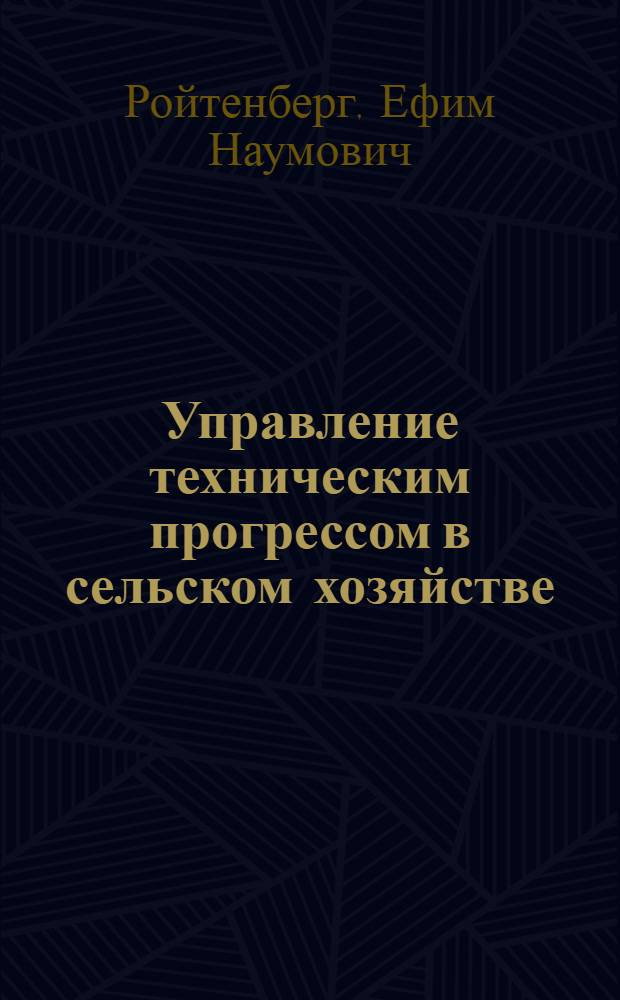 Ройтенберг. Ефим Наумович

Управление техническим прогрессом в сельском хозяйстве